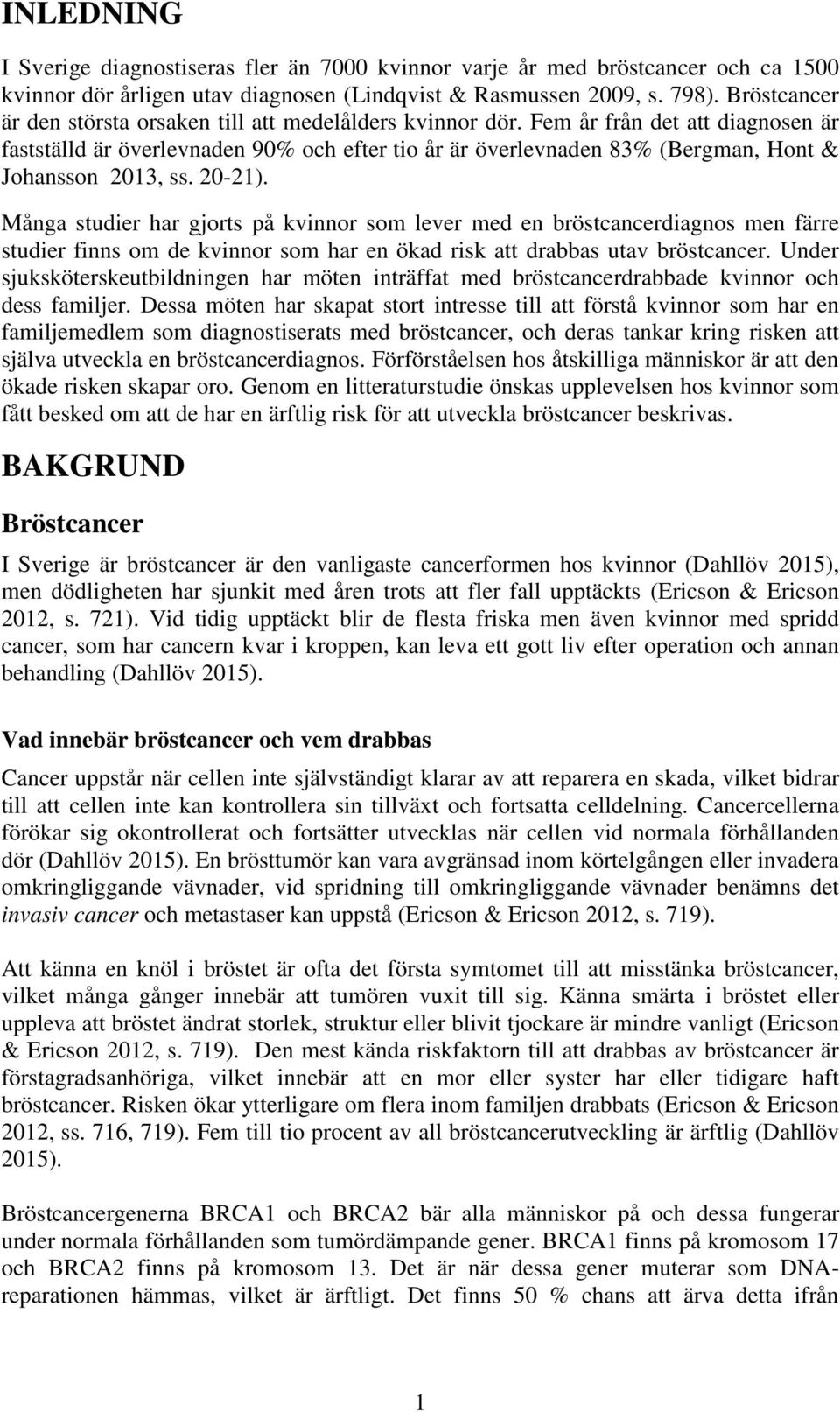 INLEDNING

I Sverige diagnostiseras fler än 7000 kvinnor varje år med bröstcancer och ca 1500 kvinnor dör årligen utav diagnosen (Lindqvist & Rasmussen 2009, s. 798). Bröstcancer är den största orsaken till att medelålders kvinnor dör. Fem år från det att diagnosen är fastställd är överlevnaden 90% och efter tio år är överlevnaden 83% (Bergman, Hont & Johansson 2013, ss. 20-21).

Många studier har gjorts på kvinnor som lever med en bröstcancerdiagnos men färre studier finns om de kvinnor som har en ökad risk att drabbas utav bröstcancer. Under sjuksköterskeutbildningen har möten inträffat med bröstcancerdrabbade kvinnor och dess familjer. Dessa möten har skapat stort intresse till att förstå kvinnor som har en familjemedlem som diagnostiserats med bröstcancer, och deras tankar kring risken att själva utveckla en bröstcancerdiagnos. Förförståelsen hos åtskilliga människor är att den ökade risken skapar oro. Genom en litteraturstudie önskas upplevelsen hos kvinnor som fått besked om att de har en ärftlig risk för att utveckla bröstcancer beskrivas.

BAKGRUND

Bröstcancer

I Sverige är bröstcancer är den vanligaste cancerformen hos kvinnor (Dahllöv 2015), men dödligheten har sjunkit med åren trots att fler fall upptäckts (Ericson & Ericson 2012, s. 721). Vid tidig upptäckt blir de flesta friska men även kvinnor med spridd cancer, som har cancern kvar i kroppen, kan leva ett gott liv efter operation och annan behandling (Dahllöv 2015).

Vad innebär bröstcancer och vem drabbas

Cancer uppstår när cellen inte självständigt klarar av att reparera en skada, vilket bidrar till att cellen inte kan kontrollera sin tillväxt och fortsatta celldelning. Cancercellerna förökar sig okontrollerat och fortsätter utvecklas när cellen vid normala förhållanden dör (Dahllöv 2015). En brösttumör kan vara avgränsad inom körtelgången eller invadera omkringliggande vävnader, vid spridning till omkringliggande vävnader benämns det invasiv cancer och metastaser kan uppstå (Ericson & Ericson 2012, s. 719).

Att känna en knöl i bröstet är ofta det första symtomet till att misstänka bröstcancer, vilket många gånger innebär att tumören vuxit till sig. Känna smärta i bröstet eller uppleva att bröstet ändrat storlek, struktur eller blivit tjockare är mindre vanligt (Ericson & Ericson 2012, s. 719). Den mest kända riskfaktorn till att drabbas av bröstcancer är förstagradsanhöriga, vilket innebär att en mor eller syster har eller tidigare haft bröstcancer. Risken ökar ytterligare om flera inom familjen drabbats (Ericson & Ericson 2012, ss. 716, 719). Fem till tio procent av all bröstcancerutveckling är ärftlig (Dahllöv 2015).

Bröstcancergenerna BRCA1 och BRCA2 bär alla människor på och dessa fungerar under normala förhållanden som tumördämpande gener. BRCA1 finns på kromosom 17 och BRCA2 finns på kromosom 13. Det är när dessa gener muterar som DNA-reparationen hämmas, vilket är ärftligt. Det finns 50 % chans att ärva detta ifrån

1